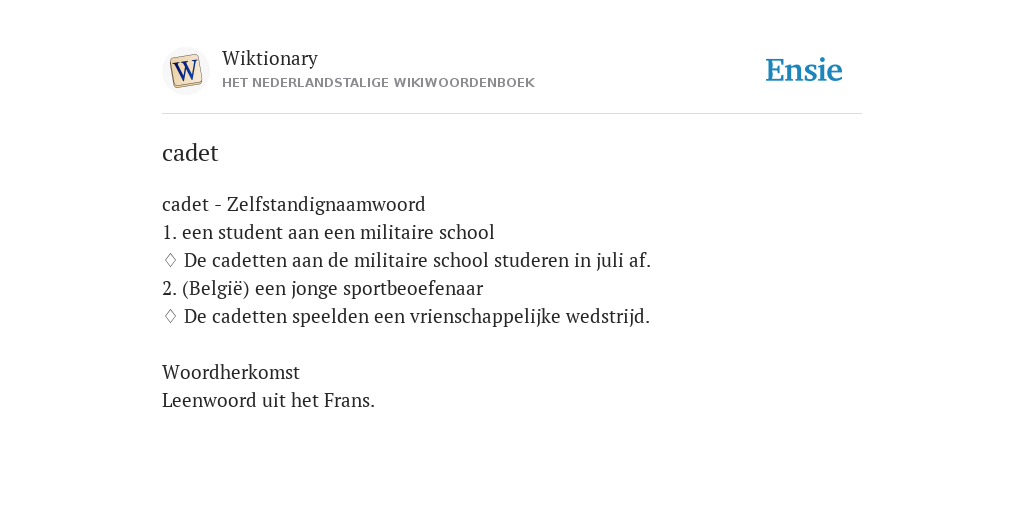 W

Wiktionary
HET NEDERLANDSTALIGE WIKIWOORDENBOEK

Ensie

cadet

cadet - Zelfstandignaamwoord
1. een student aan een militaire school
♢ De cadetten aan de militaire school studeren in juli af.
2. (België) een jonge sportbeoefenaar
♢ De cadetten speelden een vrienschappelijke wedstrijd.

Woordherkomst
Leenwoord uit het Frans.